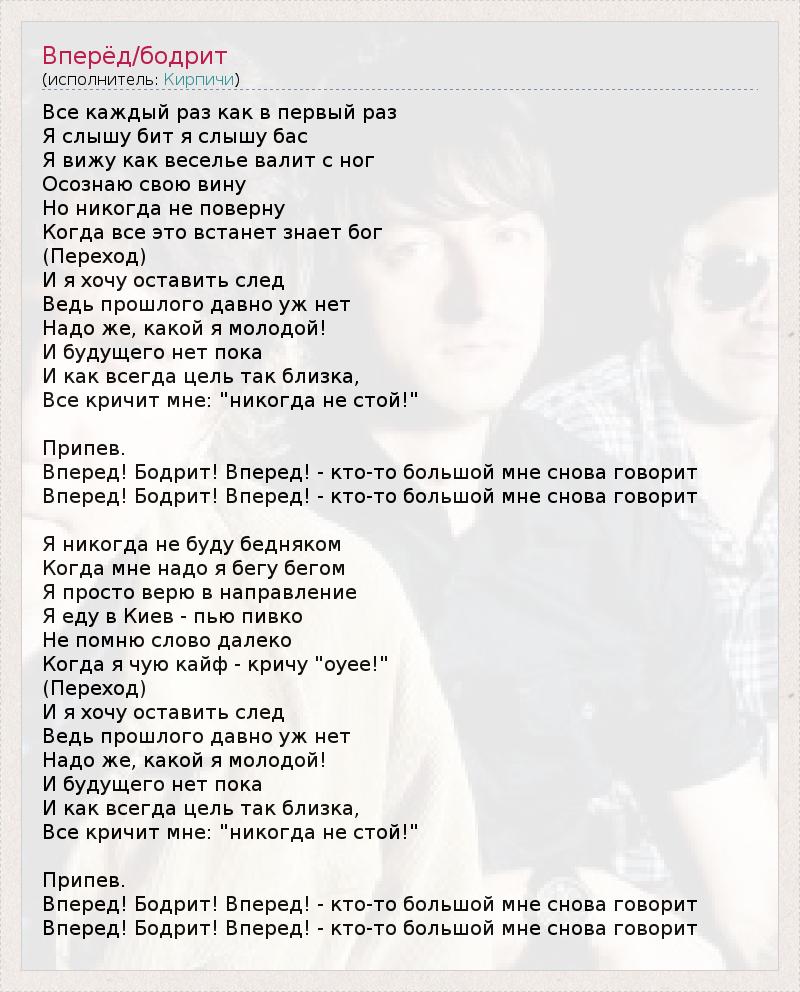 Вперёд/бодрит
(исполнитель: Кирпичи)

Все каждый раз как в первый раз
Я слышу бит я слышу бас
Я вижу как веселье валит с ног
Осознаю свою вину
Но никогда не поверну
Когда все это встанет знает бог
(Переход)
И я хочу оставить след
Ведь прошлого давно уж нет
Надо же, какой я молодой!
И будущего нет пока
И как всегда цель так близка,
Все кричит мне: "никогда не стой!"

Припев.
Вперед! Бодрит! Вперед! - кто-то большой мне снова говорит
Вперед! Бодрит! Вперед! - кто-то большой мне снова говорит

Я никогда не буду бедняком
Когда мне надо я бегу бегом
Я просто верю в направление
Я еду в Киев - пью пивко
Не помню слово далеко
Когда я чую кайф - кричу "оуее!"
(Переход)
И я хочу оставить след
Ведь прошлого давно уж нет
Надо же, какой я молодой!
И будущего нет пока
И как всегда цель так близка,
Все кричит мне: "никогда не стой!"

Припев.
Вперед! Бодрит! Вперед! - кто-то большой мне снова говорит
Вперед! Бодрит! Вперед! - кто-то большой мне снова говорит